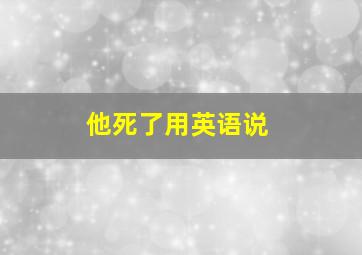 他死了用英语说